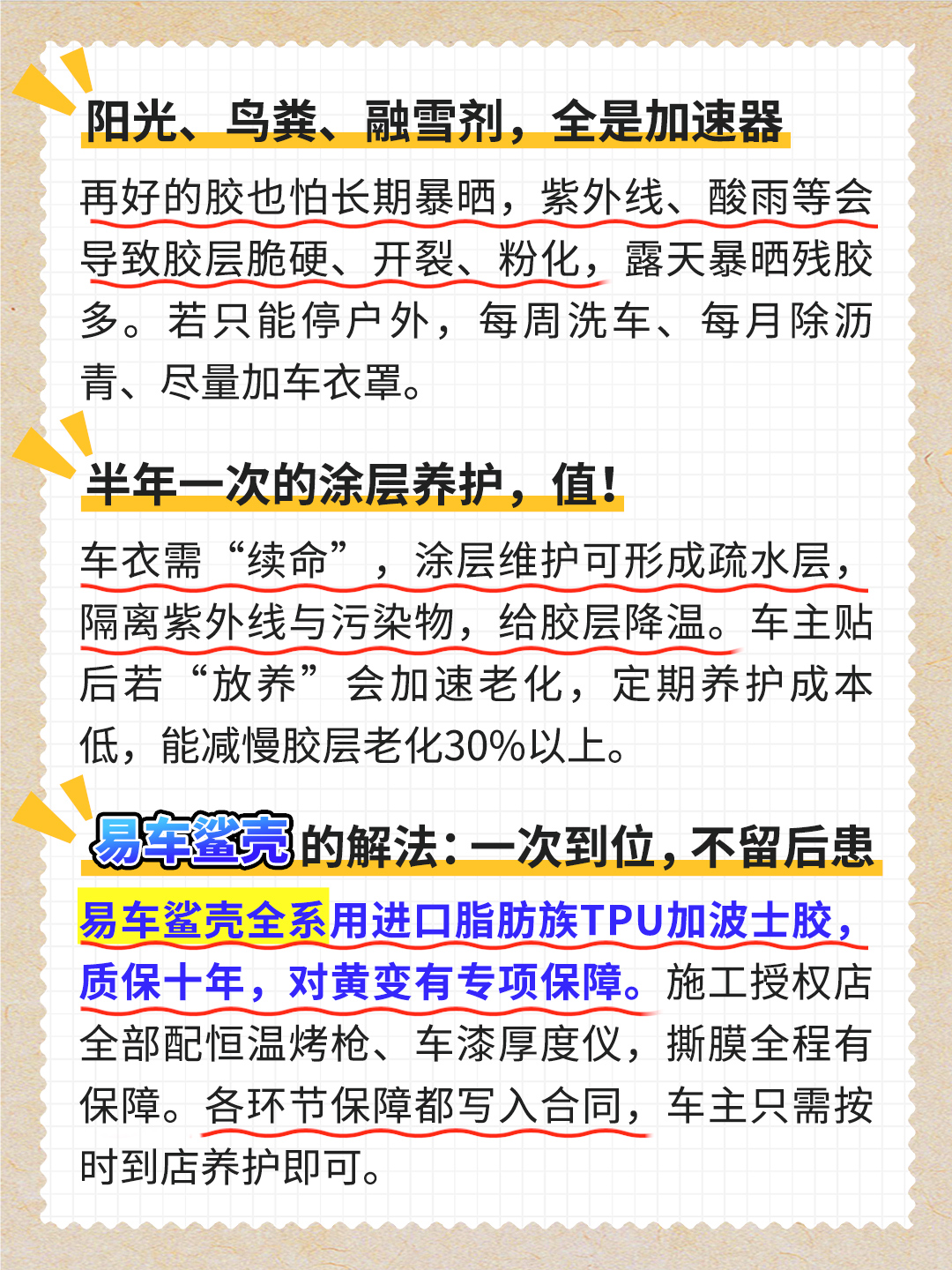 阳光、鸟粪、融雪剂，全是加速器

再好的胶也怕长期暴晒，紫外线、酸雨等会导致胶层脆硬、开裂、粉化，露天暴晒残胶多。若只能停户外，每周洗车、每月除沥青、尽量加车衣罩。

半年一次的涂层养护，值！

车衣需“续命”，涂层维护可形成疏水层，隔离紫外线与污染物，给胶层降温。车主贴后若“放养”会加速老化，定期养护成本低，能减慢胶层老化30%以上。

易车鲨壳的解法：一次到位，不留后患

易车鲨壳全系用进口脂肪族TPU加波士胶，质保十年，对黄变有专项保障。施工授权店全部配恒温烤枪、车漆厚度仪，撕膜全程有保障。各环节保障都写入合同，车主只需按时到店养护即可。